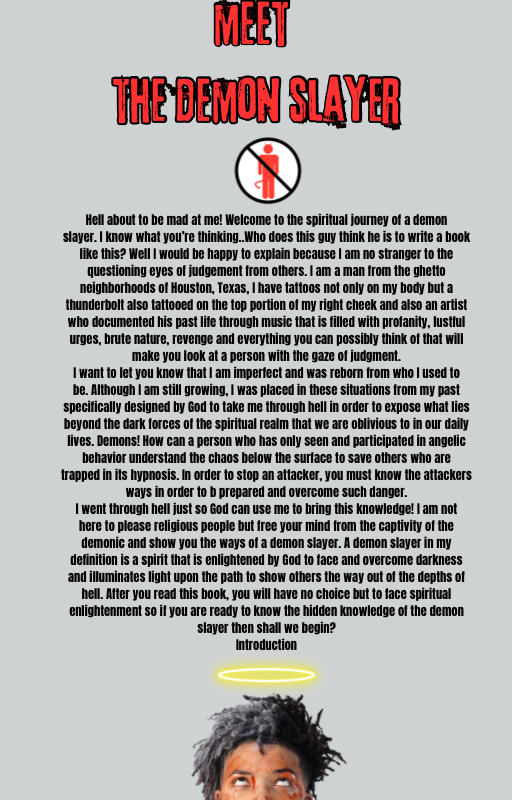 MEET

THE DEMON SLAYER

Hell about to be mad at me! Welcome to the spiritual journey of a demon slayer. I know what you're thinking..Who does this guy think he is to write a book like this? Well I would be happy to explain because I am no stranger to the questioning eyes of judgement from others. I am a man from the ghetto neighborhoods of Houston, Texas, I have tattoos not only on my body but a thunderbolt also tattooed on the top portion of my right cheek and also an artist who documented his past life through music that is filled with profanity, lustful urges, brute nature, revenge and everything you can possibly think of that will make you look at a person with the gaze of judgment.

I want to let you know that I am imperfect and was reborn from who I used to be. Although I am still growing, I was placed in these situations from my past specifically designed by God to take me through hell in order to expose what lies beyond the dark forces of the spiritual realm that we are oblivious to in our daily lives. Demons! How can a person who has only seen and participated in angelic behavior understand the chaos below the surface to save others who are trapped in its hypnosis. In order to stop an attacker, you must know the attackers ways in order to b prepared and overcome such danger.

I went through hell just so God can use me to bring this knowledge! I am not here to please religious people but free your mind from the captivity of the demonic and show you the ways of a demon slayer. A demon slayer in my definition is a spirit that is enlightened by God to face and overcome darkness and illuminates light upon the path to show others the way out of the depths of hell. After you read this book, you will have no choice but to face spiritual enlightenment so if you are ready to know the hidden knowledge of the demon slayer then shall we begin?

Introduction